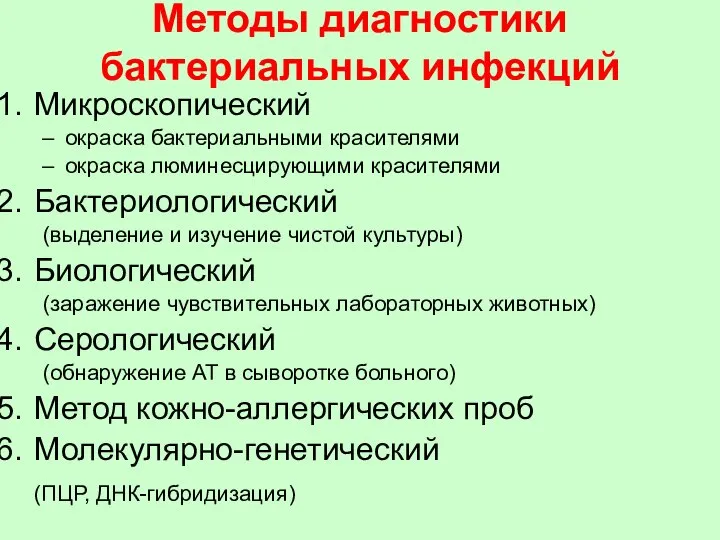 Методы диагностики бактериальных инфекций

1. Микроскопический
– окраска бактериальными красителями
– окраска люминесцирующими красителями
2. Бактериологический
(выделение и изучение чистой культуры)
3. Биологический
(заражение чувствительных лабораторных животных)
4. Серологический
(обнаружение АТ в сыворотке больного)
5. Метод кожно-аллергических проб
6. Молекулярно-генетический
(ПЦР, ДНК-гибридизация)